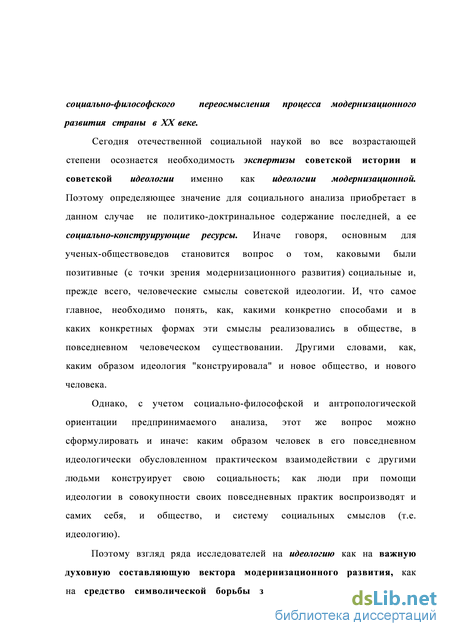 социально-философского переосмысления процесса модернизационного развития страны в XX веке.

Сегодня отечественной социальной наукой во все возрастающей степени осознается необходимость экспертизы советской истории и советской идеологии именно как идеологии модернизационной. Поэтому определяющее значение для социального анализа приобретает в данном случае не политико-доктринальное содержание последней, а ее социально-конструирующие ресурсы. Иначе говоря, основным для ученых-обществоведов становится вопрос о том, каковыми были позитивные (с точки зрения модернизационного развития) социальные и, прежде всего, человеческие смыслы советской идеологии. И, что самое главное, необходимо понять, как, какими конкретно способами и в каких конкретных формах эти смыслы реализовались в обществе, в повседневном человеческом существовании. Другими словами, как, каким образом идеология "конструировала" и новое общество, и нового человека.

Однако, с учетом социально-философской и антропологической ориентации предпринимаемого анализа, этот же вопрос можно сформулировать и иначе: каким образом человек в его повседневном идеологически обусловленном практическом взаимодействии с другими людьми конструирует свою социальность; как люди при помощи идеологии в совокупности своих повседневных практик воспроизводят и самих себя, и общество, и систему социальных смыслов (т.е. идеологию).

Поэтому взгляд ряда исследователей на идеологию как на важную духовную составляющую вектора модернизационного развития, как на средство символической борьбы з

dsLib.net
библиотека диссертаций